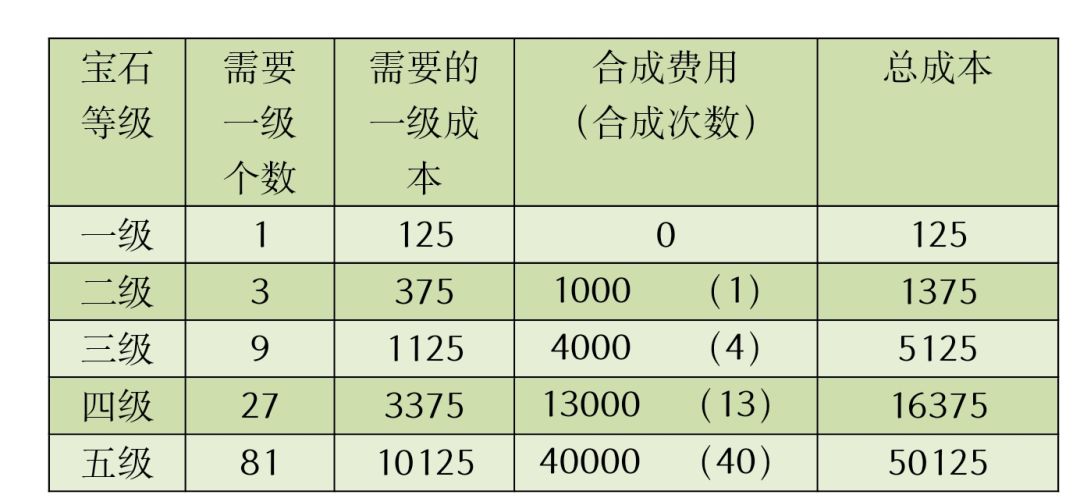 | 宝石等级 | 需要一级个数 | 需要的一级成本 | 合成费用（合成次数） | 总成本 |
|---|---|---|---|---|
| 一级 | 1 | 125 | 0 | 125 |
| 二级 | 3 | 375 | 1000 （1） | 1375 |
| 三级 | 9 | 1125 | 4000 （4） | 5125 |
| 四级 | 27 | 3375 | 13000 （13） | 16375 |
| 五级 | 81 | 10125 | 40000 （40） | 50125 |